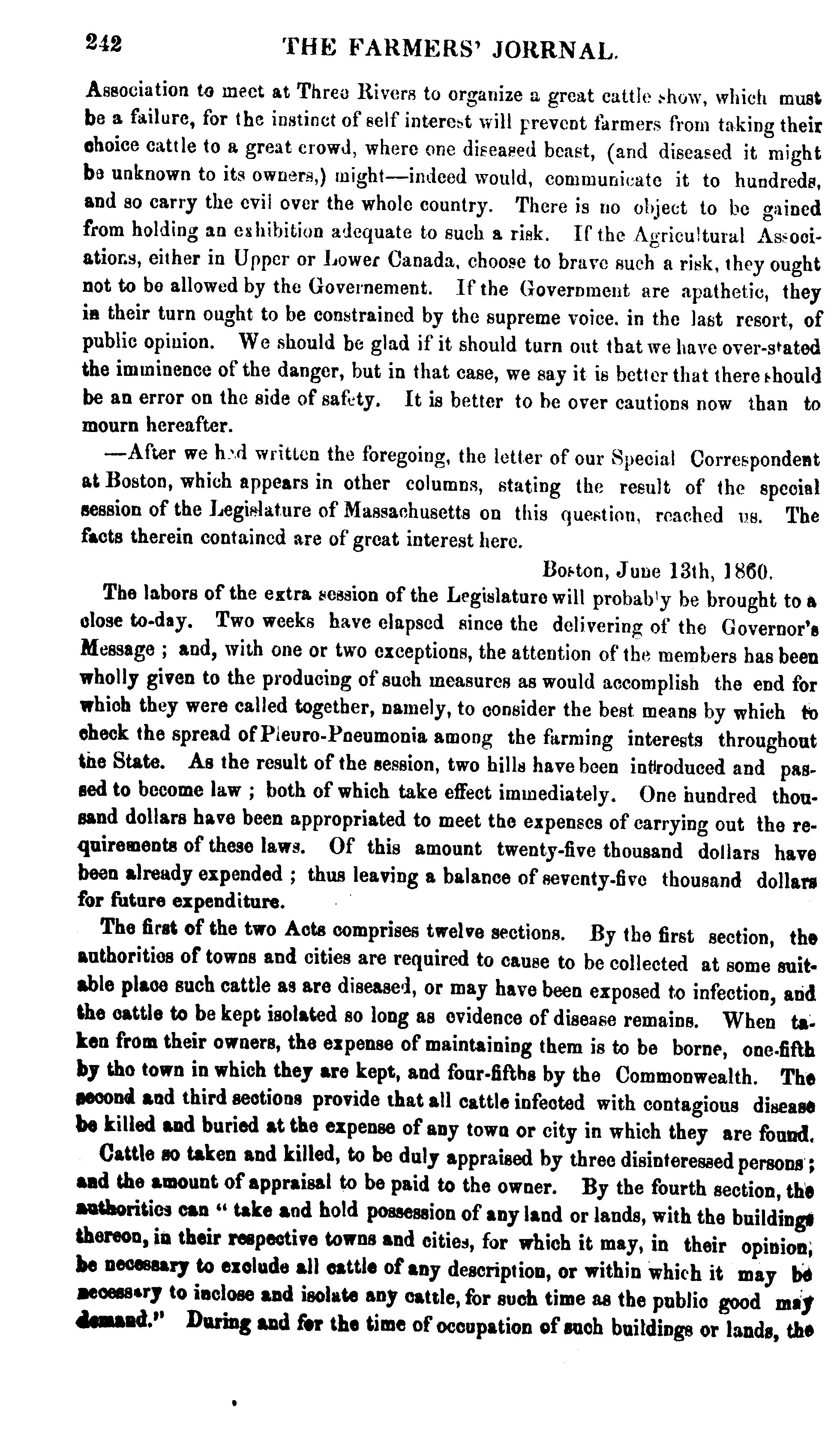 242 THE FARMERS' JORRNAL.

Association to meet at Three Rivers to organize a great cattle show, which must be a failure, for the instinct of self interest will prevent farmers from taking their choice cattle to a great crowd, where one diseased beast, (and diseased it might be unknown to its owners,) might—indeed would, communicate it to hundreds, and so carry the evil over the whole country. There is no object to be gained from holding an exhibition adequate to such a risk. If the Agricultural Associations, either in Upper or Lower Canada, choose to brave such a risk, they ought not to be allowed by the Governement. If the Government are apathetic, they in their turn ought to be constrained by the supreme voice, in the last resort, of public opinion. We should be glad if it should turn out that we have over-stated the imminence of the danger, but in that case, we say it is better that there should be an error on the side of safety. It is better to be over cautions now than to mourn hereafter.

—After we had written the foregoing, the letter of our Special Correspondent at Boston, which appears in other columns, stating the result of the special session of the Legislature of Massachusetts on this question, reached us. The facts therein contained are of great interest here.

Boston, June 13th, 1860.

The labors of the extra session of the Legislature will probably be brought to a close to-day. Two weeks have elapsed since the delivering of the Governor's Message ; and, with one or two exceptions, the attention of the members has been wholly given to the producing of such measures as would accomplish the end for which they were called together, namely, to consider the best means by which to check the spread of Pleuro-Pneumonia among the farming interests throughout the State. As the result of the session, two bills have been introduced and passed to become law ; both of which take effect immediately. One hundred thousand dollars have been appropriated to meet the expenses of carrying out the requirements of these laws. Of this amount twenty-five thousand dollars have been already expended ; thus leaving a balance of seventy-five thousand dollars for future expenditure.

The first of the two Acts comprises twelve sections. By the first section, the authorities of towns and cities are required to cause to be collected at some suitable place such cattle as are diseased, or may have been exposed to infection, and the cattle to be kept isolated so long as evidence of disease remains. When taken from their owners, the expense of maintaining them is to be borne, one-fifth by the town in which they are kept, and four-fifths by the Commonwealth. The second and third sections provide that all cattle infected with contagious disease be killed and buried at the expense of any town or city in which they are found.

Cattle so taken and killed, to be duly appraised by three disinteressed persons ; and the amount of appraisal to be paid to the owner. By the fourth section, the authorities can " take and hold possession of any land or lands, with the buildings thereon, in their respective towns and cities, for which it may, in their opinion, be necessary to exclude all cattle of any description, or within which it may be necessary to inclose and isolate any cattle, for such time as the public good may demand." During and for the time of occupation of such buildings or lands, the